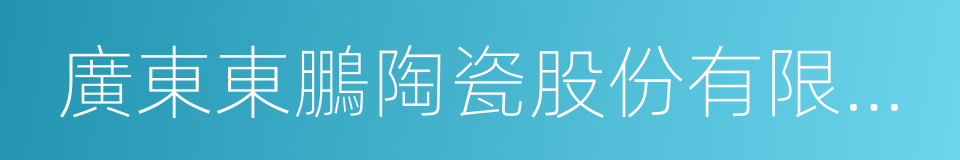 廣東東鵬陶瓷股份有限...